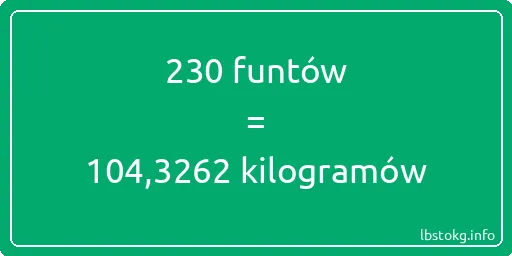 230 funtów

=

104,3262 kilogramów

lbstokg.info